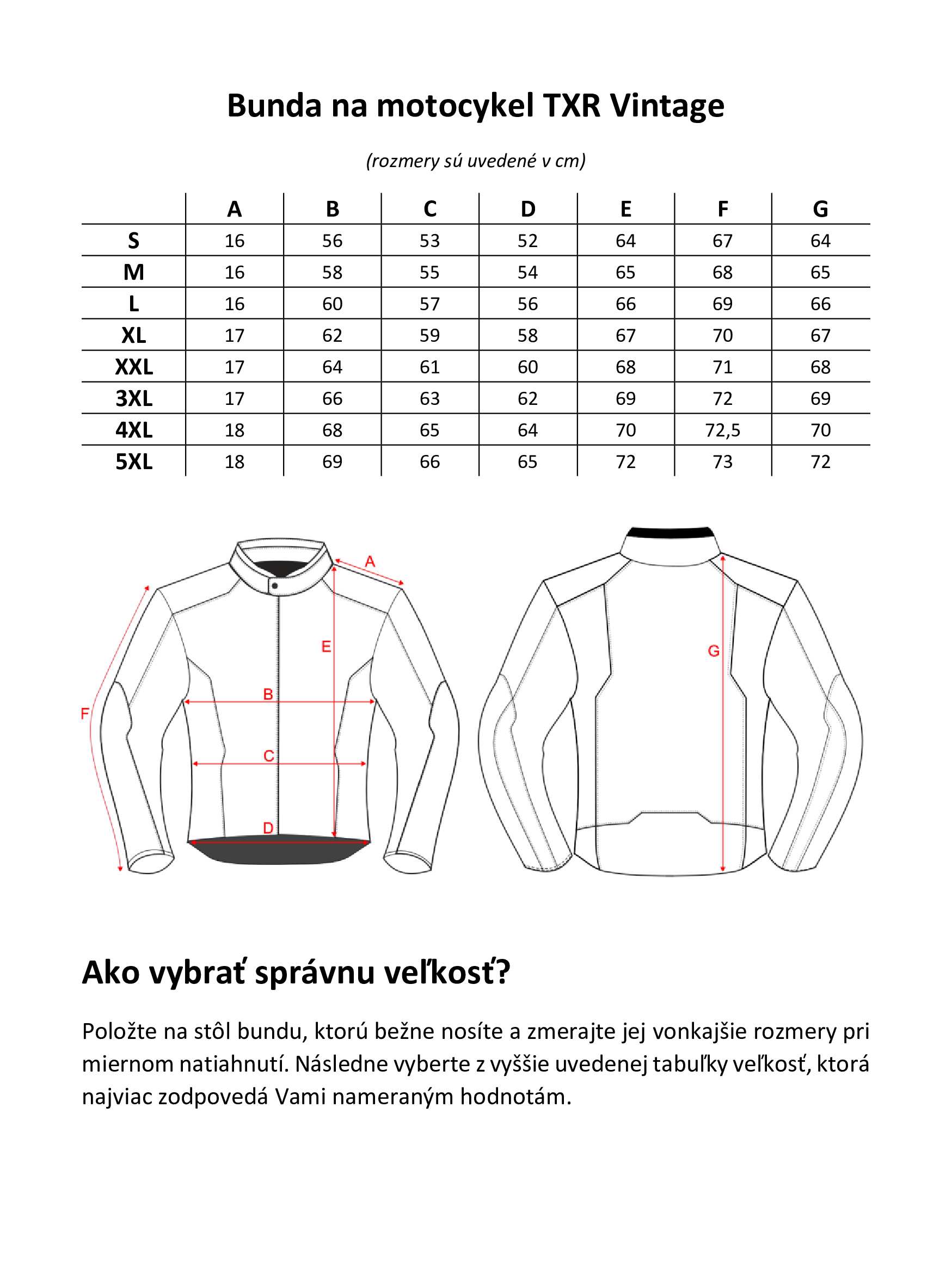 Bunda na motocykel TXR Vintage

(rozmery sú uvedené v cm)

| | A | B | C | D | E | F | G |
|---|---|---|---|---|---|---|---|
| S | 16 | 56 | 53 | 52 | 64 | 67 | 64 |
| M | 16 | 58 | 55 | 54 | 65 | 68 | 65 |
| L | 16 | 60 | 57 | 56 | 66 | 69 | 66 |
| XL | 17 | 62 | 59 | 58 | 67 | 70 | 67 |
| XXL | 17 | 64 | 61 | 60 | 68 | 71 | 68 |
| 3XL | 17 | 66 | 63 | 62 | 69 | 72 | 69 |
| 4XL | 18 | 68 | 65 | 64 | 70 | 72,5 | 70 |
| 5XL | 18 | 69 | 66 | 65 | 72 | 73 | 72 |

A
E
B
F
C
D
G

Ako vybrať správnu veľkosť?

Položte na stôl bundu, ktorú bežne nosíte a zmerajte jej vonkajšie rozmery pri miernom natiahnutí. Následne vyberte z vyššie uvedenej tabuľky veľkosť, ktorá najviac zodpovedá Vami nameraným hodnotám.